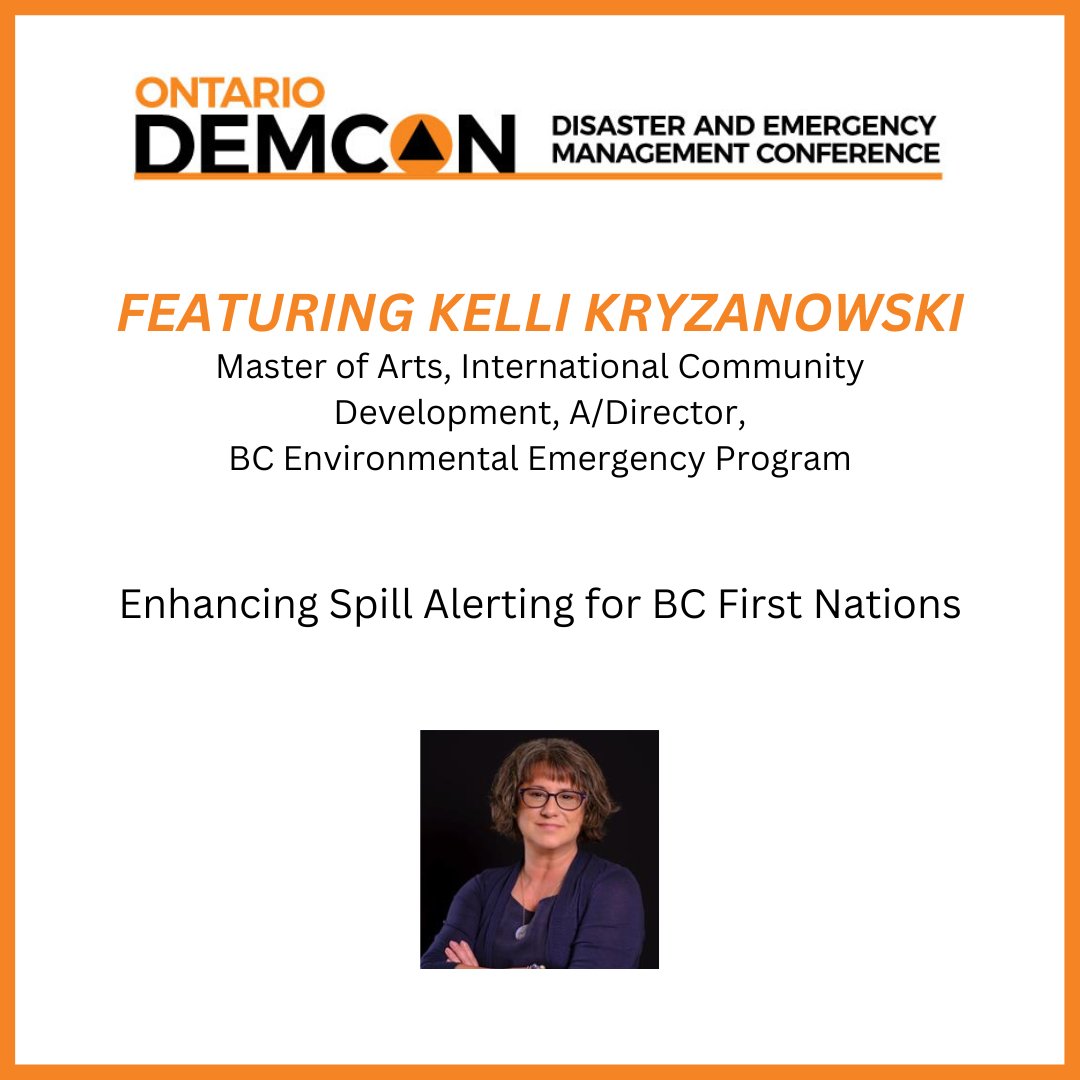 ONTARIO
DEMCON
DISASTER AND EMERGENCY MANAGEMENT CONFERENCE

FEATURING KELLI KRYZANOWSKI
Master of Arts, International Community Development, A/Director, BC Environmental Emergency Program

Enhancing Spill Alerting for BC First Nations